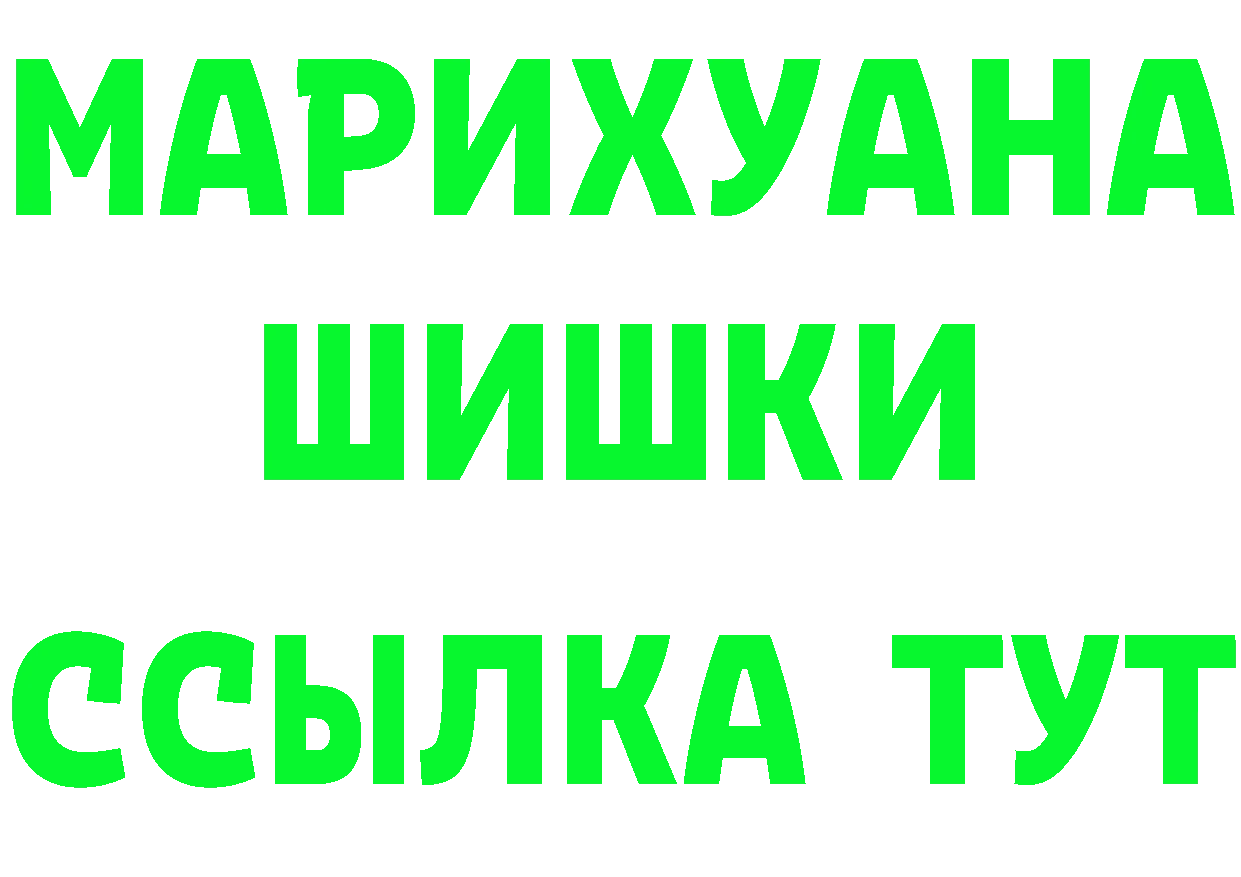 МАРИХУАНА
ШИШКИ
ССЫЛКА ТУТ